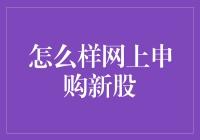 怎么样网上申购新股